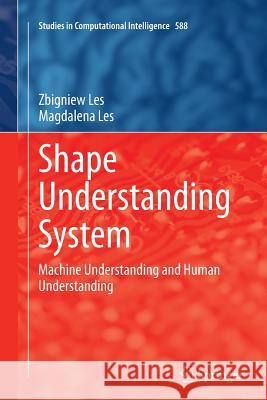 Studies in Computational Intelligence 588

Zbigniew Les
Magdalena Les

Shape Understanding System

Machine Understanding and Human Understanding

Kraina Książek